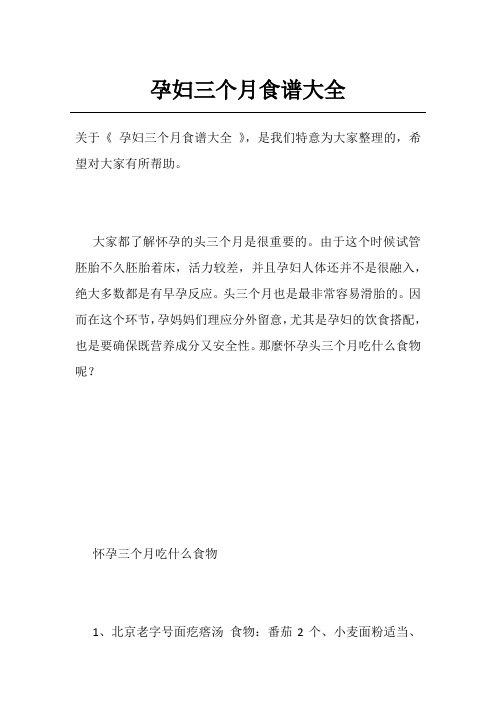 孕妇三个月食谱大全

关于《 孕妇三个月食谱大全 》，是我们特意为大家整理的，希望对大家有所帮助。

大家都了解怀孕的头三个月是很重要的。由于这个时候试管胚胎不久胚胎着床，活力较差，并且孕妇人体还并不是很融入，绝大多数都是有早孕反应。头三个月也是最非常容易滑胎的。因而在这个环节，孕妈妈们理应分外留意，尤其是孕妇的饮食搭配，也是要确保既营养成分又安全性。那麼怀孕头三个月吃什么食物呢？

怀孕三个月吃什么食物

1、北京老字号面疙瘩汤 食物：番茄 2 个、小麦面粉适当、